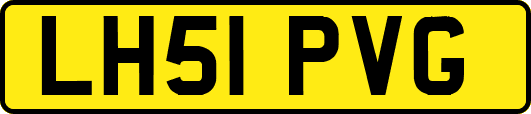 LH51 PVG